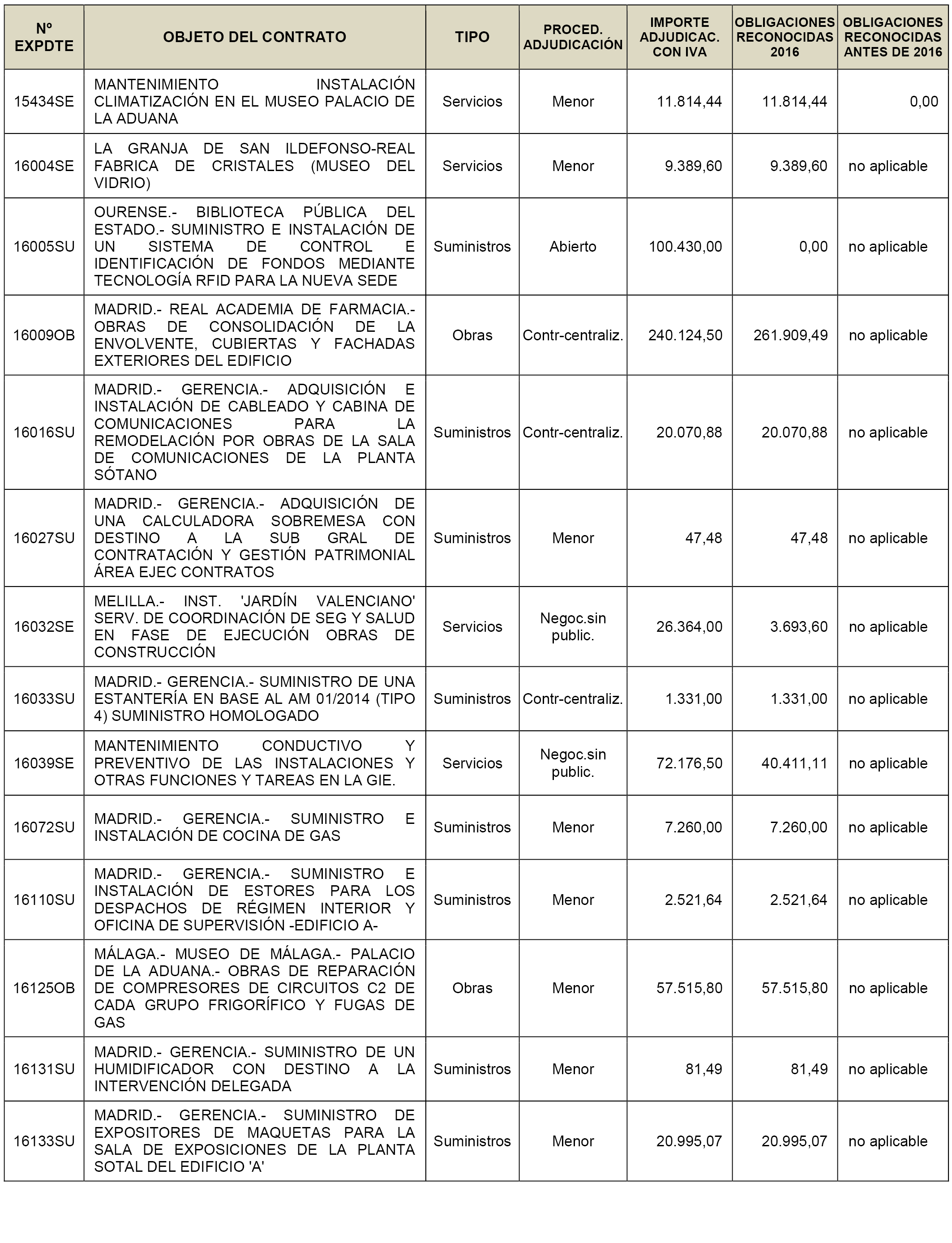 | Nº EXPDTE | OBJETO DEL CONTRATO | TIPO | PROCED. ADJUDICACIÓN | IMPORTE ADJUDICAC. CON IVA | OBLIGACIONES RECONOCIDAS 2016 | OBLIGACIONES RECONOCIDAS ANTES DE 2016 |
|---|---|---|---|---|---|---|
| 15434SE | MANTENIMIENTO INSTALACIÓN CLIMATIZACIÓN EN EL MUSEO PALACIO DE LA ADUANA | Servicios | Menor | 11.814,44 | 11.814,44 | 0,00 |
| 16004SE | LA GRANJA DE SAN ILDEFONSO-REAL FABRICA DE CRISTALES (MUSEO DEL VIDRIO) | Servicios | Menor | 9.389,60 | 9.389,60 | no aplicable |
| 16005SU | OURENSE.- BIBLIOTECA PÚBLICA DEL ESTADO.- SUMINISTRO E INSTALACIÓN DE UN SISTEMA DE CONTROL E IDENTIFICACIÓN DE FONDOS MEDIANTE TECNOLOGÍA RFID PARA LA NUEVA SEDE | Suministros | Abierto | 100.430,00 | 0,00 | no aplicable |
| 16009OB | MADRID.- REAL ACADEMIA DE FARMACIA.- OBRAS DE CONSOLIDACIÓN DE LA ENVOLVENTE, CUBIERTAS Y FACHADAS EXTERIORES DEL EDIFICIO | Obras | Contr-centraliz. | 240.124,50 | 261.909,49 | no aplicable |
| 16016SU | MADRID.- GERENCIA.- ADQUISICIÓN E INSTALACIÓN DE CABLEADO Y CABINA DE COMUNICACIONES PARA LA REMODELACIÓN POR OBRAS DE LA SALA DE COMUNICACIONES DE LA PLANTA SÓTANO | Suministros | Contr-centraliz. | 20.070,88 | 20.070,88 | no aplicable |
| 16027SU | MADRID.- GERENCIA.- ADQUISICIÓN DE UNA CALCULADORA SOBREMESA CON DESTINO A LA SUB GRAL DE CONTRATACIÓN Y GESTIÓN PATRIMONIAL ÁREA EJEC CONTRATOS | Suministros | Menor | 47,48 | 47,48 | no aplicable |
| 16032SE | MELILLA.- INST. 'JARDÍN VALENCIANO' SERV. DE COORDINACIÓN DE SEG Y SALUD EN FASE DE EJECUCIÓN OBRAS DE CONSTRUCCIÓN | Servicios | Negoc.sin public. | 26.364,00 | 3.693,60 | no aplicable |
| 16033SU | MADRID.- GERENCIA.- SUMINISTRO DE UNA ESTANTERÍA EN BASE AL AM 01/2014 (TIPO 4) SUMINISTRO HOMOLOGADO | Suministros | Contr-centraliz. | 1.331,00 | 1.331,00 | no aplicable |
| 16039SE | MANTENIMIENTO CONDUCTIVO Y PREVENTIVO DE LAS INSTALACIONES Y OTRAS FUNCIONES Y TAREAS EN LA GIE. | Servicios | Negoc.sin public. | 72.176,50 | 40.411,11 | no aplicable |
| 16072SU | MADRID.- GERENCIA.- SUMINISTRO E INSTALACIÓN DE COCINA DE GAS | Suministros | Menor | 7.260,00 | 7.260,00 | no aplicable |
| 16110SU | MADRID.- GERENCIA.- SUMINISTRO E INSTALACIÓN DE ESTORES PARA LOS DESPACHOS DE RÉGIMEN INTERIOR Y OFICINA DE SUPERVISIÓN -EDIFICIO A- | Suministros | Menor | 2.521,64 | 2.521,64 | no aplicable |
| 16125OB | MÁLAGA.- MUSEO DE MÁLAGA.- PALACIO DE LA ADUANA.- OBRAS DE REPARACIÓN DE COMPRESORES DE CIRCUITOS C2 DE CADA GRUPO FRIGORÍFICO Y FUGAS DE GAS | Obras | Menor | 57.515,80 | 57.515,80 | no aplicable |
| 16131SU | MADRID.- GERENCIA.- SUMINISTRO DE UN HUMIDIFICADOR CON DESTINO A LA INTERVENCIÓN DELEGADA | Suministros | Menor | 81,49 | 81,49 | no aplicable |
| 16133SU | MADRID.- GERENCIA.- SUMINISTRO DE EXPOSITORES DE MAQUETAS PARA LA SALA DE EXPOSICIONES DE LA PLANTA SOTAL DEL EDIFICIO 'A' | Suministros | Menor | 20.995,07 | 20.995,07 | no aplicable |